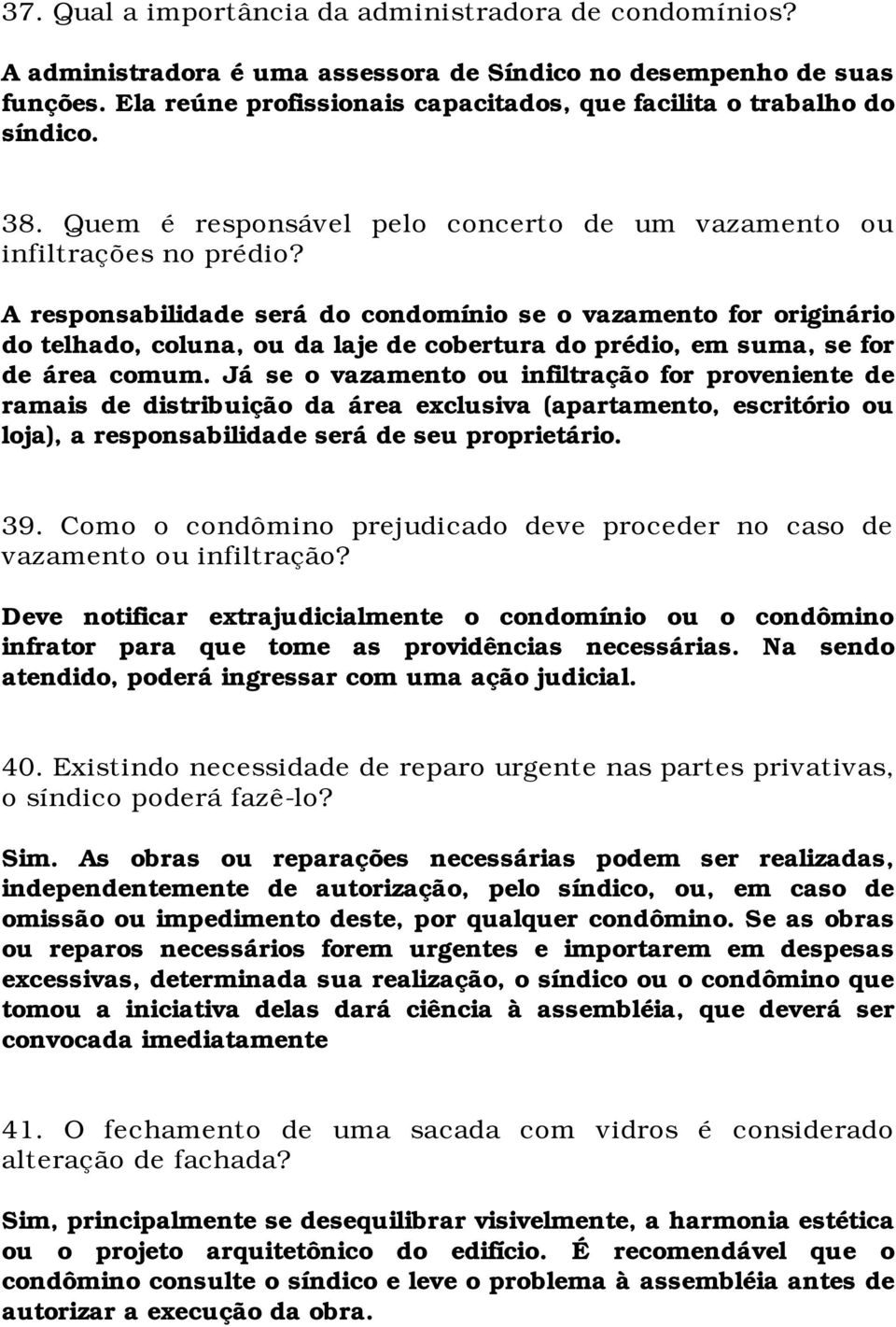 37. Qual a importância da administradora de condomínios?

A administradora é uma assessora de Síndico no desempenho de suas funções. Ela reúne profissionais capacitados, que facilita o trabalho do síndico.

38. Quem é responsável pelo concerto de um vazamento ou infiltrações no prédio?

A responsabilidade será do condomínio se o vazamento for originário do telhado, coluna, ou da laje de cobertura do prédio, em suma, se for de área comum. Já se o vazamento ou infiltração for proveniente de ramais de distribuição da área exclusiva (apartamento, escritório ou loja), a responsabilidade será de seu proprietário.

39. Como o condômino prejudicado deve proceder no caso de vazamento ou infiltração?

Deve notificar extrajudicialmente o condomínio ou o condômino infrator para que tome as providências necessárias. Na sendo atendido, poderá ingressar com uma ação judicial.

40. Existindo necessidade de reparo urgente nas partes privativas, o síndico poderá fazê-lo?

Sim. As obras ou reparações necessárias podem ser realizadas, independentemente de autorização, pelo síndico, ou, em caso de omissão ou impedimento deste, por qualquer condômino. Se as obras ou reparos necessários forem urgentes e importarem em despesas excessivas, determinada sua realização, o síndico ou o condômino que tomou a iniciativa delas dará ciência à assembléia, que deverá ser convocada imediatamente

41. O fechamento de uma sacada com vidros é considerado alteração de fachada?

Sim, principalmente se desequilibrar visivelmente, a harmonia estética ou o projeto arquitetônico do edifício. É recomendável que o condômino consulte o síndico e leve o problema à assembléia antes de autorizar a execução da obra.